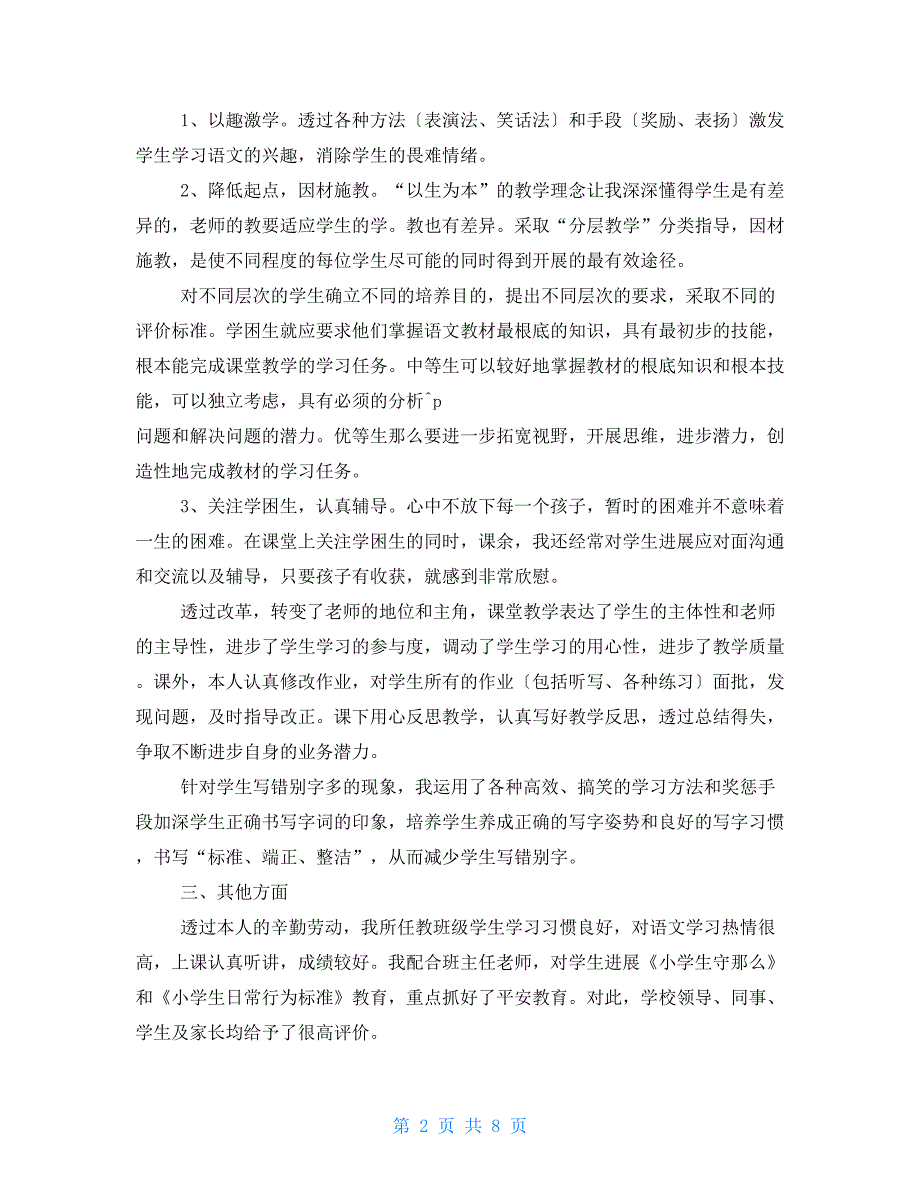 1、以趣激学。透过各种方法〔表演法、笑话法〕和手段〔奖励、表扬〕激发学生学习语文的兴趣，消除学生的畏难情绪。

2、降低起点，因材施教。“以生为本”的教学理念让我深深懂得学生是有差异的，老师的教要适应学生的学。教也有差异。采取“分层教学”分类指导，因材施教，是使不同程度的每位学生尽可能的同时得到开展的最有效途径。

对不同层次的学生确立不同的培养目的，提出不同层次的要求，采取不同的评价标准。学困生就应要求他们掌握语文教材最根底的知识，具有最初步的技能，根本能完成课堂教学的学习任务。中等生可以较好地掌握教材的根底知识和根本技能，可以独立考虑，具有必须的分析^p
问题和解决问题的潜力。优等生那么要进一步拓宽视野，开展思维，进步潜力，创造性地完成教材的学习任务。

3、关注学困生，认真辅导。心中不放下每一个孩子，暂时的困难并不意味着一生的困难。在课堂上关注学困生的同时，课余，我还经常对学生进展应对面沟通和交流以及辅导，只要孩子有收获，就感到非常欣慰。

透过改革，转变了老师的地位和主角，课堂教学表达了学生的主体性和老师的主导性，进步了学生学习的参与度，调动了学生学习的用心性，进步了教学质量。课外，本人认真修改作业，对学生所有的作业〔包括听写、各种练习〕面批，发现问题，及时指导改正。课下用心反思教学，认真写好教学反思，透过总结得失，争取不断进步自身的业务潜力。

针对学生写错别字多的现象，我运用了各种高效、搞笑的学习方法和奖惩手段加深学生正确书写字词的印象，培养学生养成正确的写字姿势和良好的写字习惯，书写“标准、端正、整洁”，从而减少学生写错别字。

三、其他方面

透过本人的辛勤劳动，我所任教班级学生学习习惯良好，对语文学习热情很高，上课认真听讲，成绩较好。我配合班主任老师，对学生进展《小学生守那么》和《小学生日常行为标准》教育，重点抓好了平安教育。对此，学校领导、同事、学生及家长均给予了很高评价。

第 2 页 共 8 页